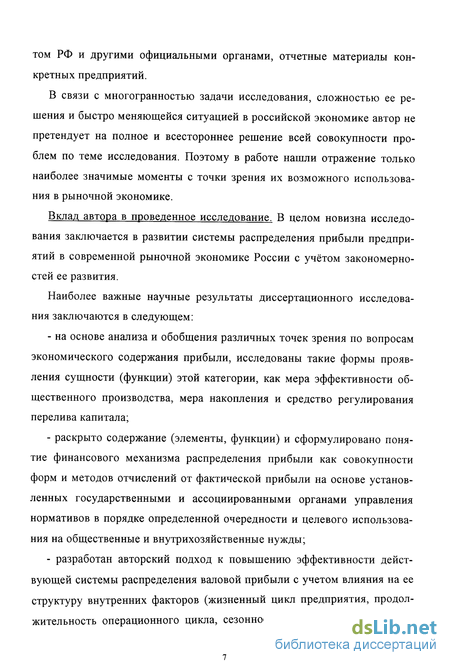 том РФ и другими официальными органами, отчетные материалы конкретных предприятий.

В связи с многогранностью задачи исследования, сложностью ее решения и быстро меняющейся ситуацией в российской экономике автор не претендует на полное и всестороннее решение всей совокупности проблем по теме исследования. Поэтому в работе нашли отражение только наиболее значимые моменты с точки зрения их возможного использования в рыночной экономике.

Вклад автора в проведенное исследование. В целом новизна исследования заключается в развитии системы распределения прибыли предприятий в современной рыночной экономике России с учётом закономерностей ее развития.

Наиболее важные научные результаты диссертационного исследования заключаются в следующем:

- на основе анализа и обобщения различных точек зрения по вопросам экономического содержания прибыли, исследованы такие формы проявления сущности (функции) этой категории, как мера эффективности общественного производства, мера накопления и средство регулирования перелива капитала;

- раскрыто содержание (элементы, функции) и сформулировано понятие финансового механизма распределения прибыли как совокупности форм и методов отчислений от фактической прибыли на основе установленных государственными и ассоциированными органами управления нормативов в порядке определенной очередности и целевого использования на общественные и внутрихозяйственные нужды;

- разработан авторский подход к повышению эффективности действующей системы распределения валовой прибыли с учетом влияния на ее структуру внутренних факторов (жизненный цикл предприятия, продолжительность операционного цикла, сезонно

dsLib.net
библиотека диссертаций

7